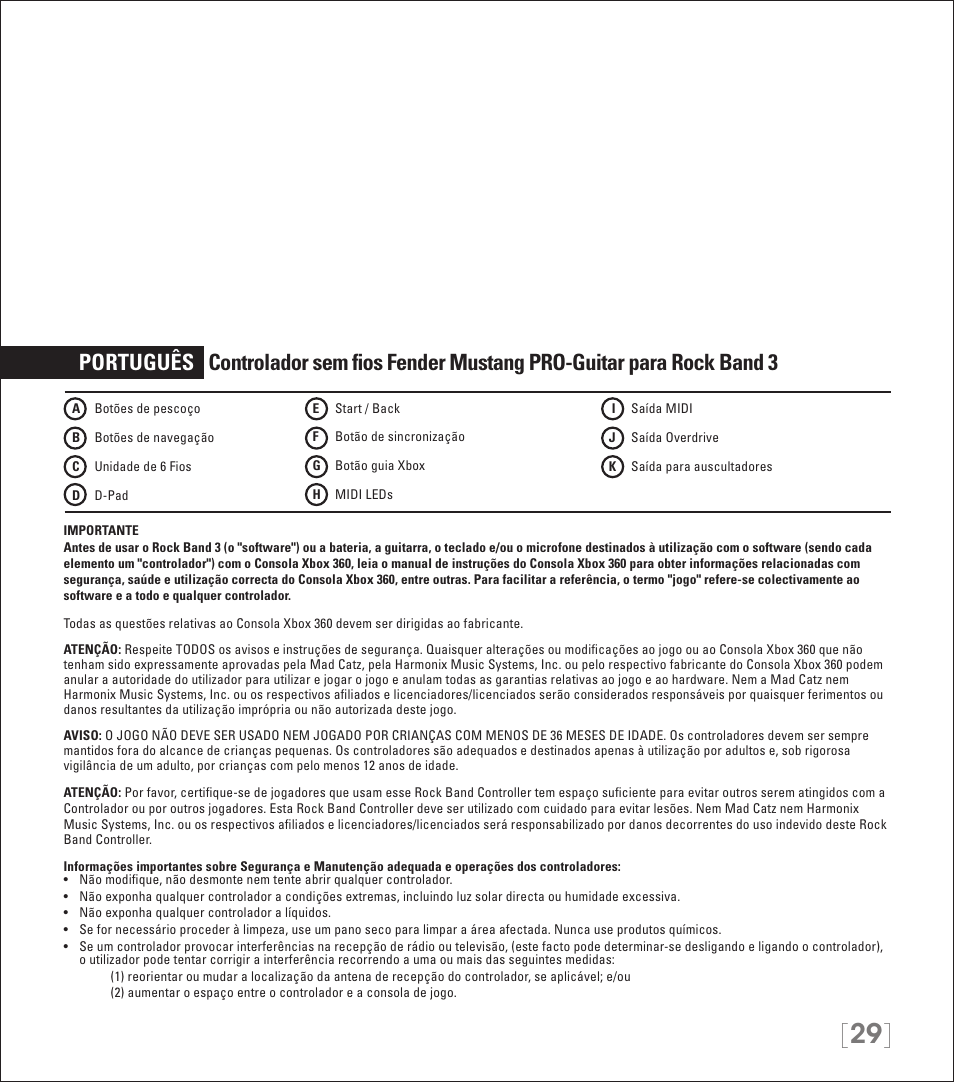 PORTUGUÊS Controlador sem fios Fender Mustang PRO-Guitar para Rock Band 3

A Botões de pescoço
B Botões de navegação
C Unidade de 6 Fios
D D-Pad

E Start / Back
F Botão de sincronização
G Botão guia Xbox
H MIDI LEDs

I Saída MIDI
J Saída Overdrive
K Saída para auscultadores

IMPORTANTE
Antes de usar o Rock Band 3 (o "software") ou a bateria, a guitarra, o teclado e/ou o microfone destinados à utilização com o software (sendo cada elemento um "controlador") com o Consola Xbox 360, leia o manual de instruções do Consola Xbox 360 para obter informações relacionadas com segurança, saúde e utilização correcta do Consola Xbox 360, entre outras. Para facilitar a referência, o termo "jogo" refere-se colectivamente ao software e a todo e qualquer controlador.

Todas as questões relativas ao Consola Xbox 360 devem ser dirigidas ao fabricante.

ATENÇÃO: Respeite TODOS os avisos e instruções de segurança. Quaisquer alterações ou modificações ao jogo ou ao Consola Xbox 360 que não tenham sido expressamente aprovadas pela Mad Catz, pela Harmonix Music Systems, Inc. ou pelo respectivo fabricante do Consola Xbox 360 podem anular a autoridade do utilizador para utilizar e jogar o jogo e anulam todas as garantias relativas ao jogo e ao hardware. Nem a Mad Catz nem Harmonix Music Systems, Inc. ou os respectivos afiliados e licenciadores/licenciados serão considerados responsáveis por quaisquer ferimentos ou danos resultantes da utilização imprópria ou não autorizada deste jogo.

AVISO: O JOGO NÃO DEVE SER USADO NEM JOGADO POR CRIANÇAS COM MENOS DE 36 MESES DE IDADE. Os controladores devem ser sempre mantidos fora do alcance de crianças pequenas. Os controladores são adequados e destinados apenas à utilização por adultos e, sob rigorosa vigilância de um adulto, por crianças com pelo menos 12 anos de idade.

ATENÇÃO: Por favor, certifique-se de jogadores que usam esse Rock Band Controller tem espaço suficiente para evitar outros serem atingidos com a Controlador ou por outros jogadores. Esta Rock Band Controller deve ser utilizado com cuidado para evitar lesões. Nem Mad Catz nem Harmonix Music Systems, Inc. ou os respectivos afiliados e licenciadores/licenciados será responsabilizado por danos decorrentes do uso indevido deste Rock Band Controller.

Informações importantes sobre Segurança e Manutenção adequada e operações dos controladores:
• Não modifique, não desmonte nem tente abrir qualquer controlador.
• Não exponha qualquer controlador a condições extremas, incluindo luz solar directa ou humidade excessiva.
• Não exponha qualquer controlador a líquidos.
• Se for necessário proceder à limpeza, use um pano seco para limpar a área afectada. Nunca use produtos químicos.
• Se um controlador provocar interferências na recepção de rádio ou televisão, (este facto pode determinar-se desligando e ligando o controlador), o utilizador pode tentar corrigir a interferência recorrendo a uma ou mais das seguintes medidas:
(1) reorientar ou mudar a localização da antena de recepção do controlador, se aplicável; e/ou
(2) aumentar o espaço entre o controlador e a consola de jogo.

[29]